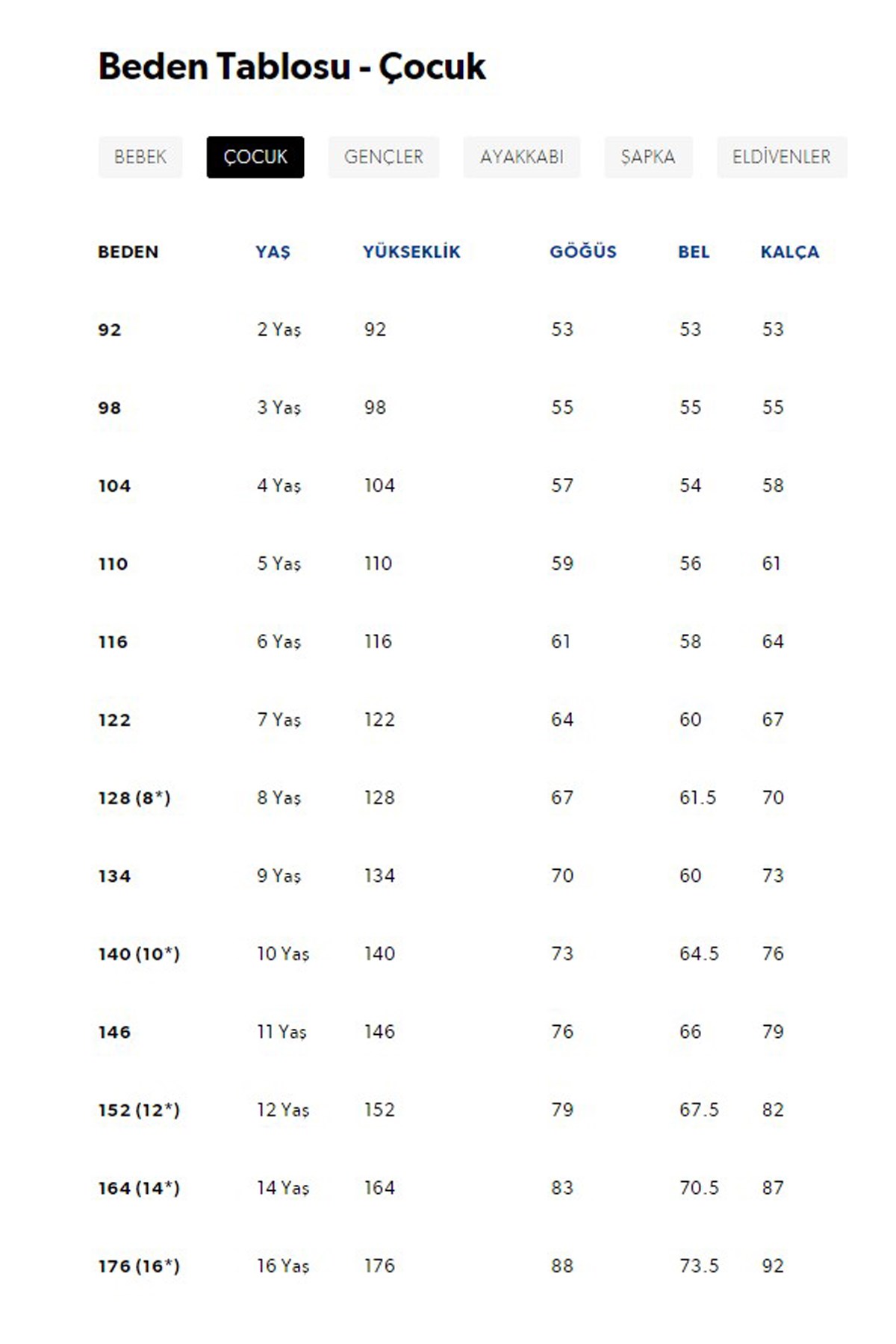 Beden Tablosu - Çocuk

BEBEK ÇOCUK GENÇLER AYAKKABI ŞAPKA ELDİVENLER

| BEDEN | YAŞ | YÜKSEKLİK | GÖĞÜS | BEL | KALÇA |
|---|---|---|---|---|---|
| 92 | 2 Yaş | 92 | 53 | 53 | 53 |
| 98 | 3 Yaş | 98 | 55 | 55 | 55 |
| 104 | 4 Yaş | 104 | 57 | 54 | 58 |
| 110 | 5 Yaş | 110 | 59 | 56 | 61 |
| 116 | 6 Yaş | 116 | 61 | 58 | 64 |
| 122 | 7 Yaş | 122 | 64 | 60 | 67 |
| 128 (8*) | 8 Yaş | 128 | 67 | 61.5 | 70 |
| 134 | 9 Yaş | 134 | 70 | 60 | 73 |
| 140 (10*) | 10 Yaş | 140 | 73 | 64.5 | 76 |
| 146 | 11 Yaş | 146 | 76 | 66 | 79 |
| 152 (12*) | 12 Yaş | 152 | 79 | 67.5 | 82 |
| 164 (14*) | 14 Yaş | 164 | 83 | 70.5 | 87 |
| 176 (16*) | 16 Yaş | 176 | 88 | 73.5 | 92 |